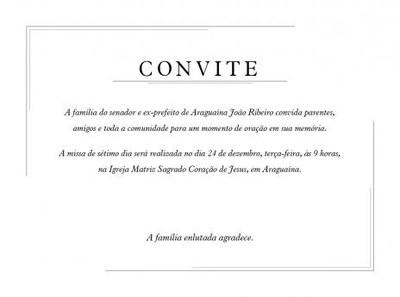 CONVITE

A família do senador e ex-prefeito de Araguaína João Ribeiro convida parentes, amigos e toda a comunidade para um momento de oração em sua memória.

A missa de sétimo dia será realizada no dia 24 de dezembro, terça-feira, às 9 horas, na Igreja Matriz Sagrado Coração de Jesus, em Araguaína.

A família enlutada agradece.